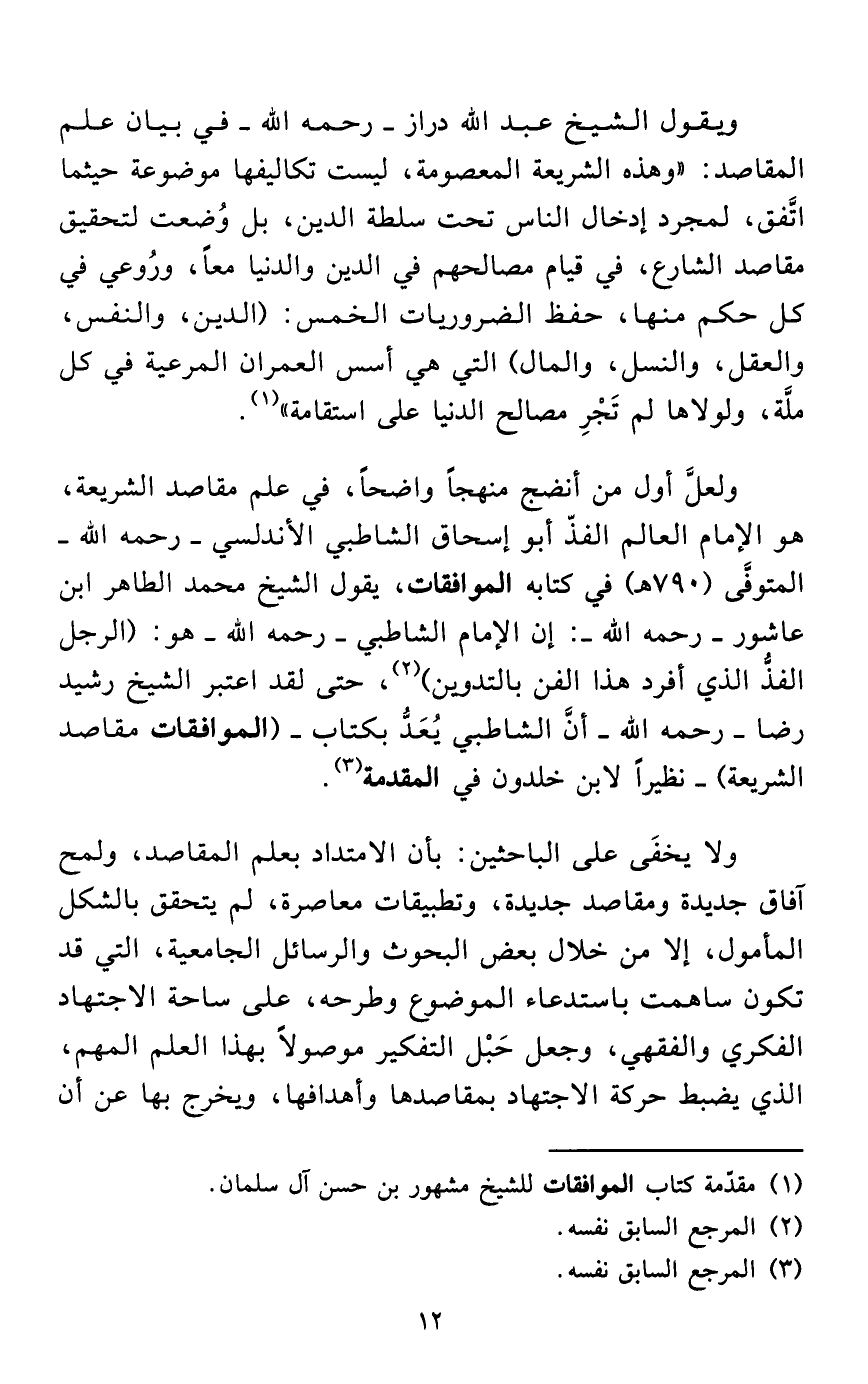 ويقول الشيخ عبد الله دراز ـ رحمه الله ـ في بيان علم المقاصد: «وهذه الشريعة المعصومة، ليست تكاليفها موضوعة حيثما اتَّفق، لمجرد إدخال الناس تحت سلطة الدين، بل وُضعت لتحقيق مقاصد الشارع، في قيام مصالحهم في الدين والدنيا معاً، ورُوعي في كل حكم منها، حفظ الضروريات الخمس: (الدين، والنفس، والعقل، والنسل، والمال) التي هي أسس العمران المرعية في كل ملَّة، ولولاها لم تَجْرِ مصالح الدنيا على استقامة»$^{(١)}$.

ولعلَّ أول من أنضج منهجاً واضحاً، في علم مقاصد الشريعة، هو الإمام العالم الفذّ أبو إسحاق الشاطبي الأندلسي ـ رحمه الله ـ المتوفَّى (٧٩٠هـ) في كتابه الموافقات، يقول الشيخ محمد الطاهر ابن عاشور ـ رحمه الله ـ: إن الإمام الشاطبي ـ رحمه الله ـ هو: (الرجل الفذُّ الذي أفرد هذا الفن بالتدوين)$^{(٢)}$، حتى لقد اعتبر الشيخ رشيد رضا ـ رحمه الله ـ أنَّ الشاطبي يُعَدُّ بكتاب ـ (الموافقات مقاصد الشريعة) ـ نظيراً لابن خلدون في المقدمة$^{(٣)}$.

ولا يخفَى على الباحثين: بأن الامتداد بعلم المقاصد، ولمح آفاق جديدة ومقاصد جديدة، وتطبيقات معاصرة، لم يتحقق بالشكل المأمول، إلا من خلال بعض البحوث والرسائل الجامعية، التي قد تكون ساهمت باستدعاء الموضوع وطرحه، على ساحة الاجتهاد الفكري والفقهي، وجعل حَبْل التفكير موصولاً بهذا العلم المهم، الذي يضبط حركة الاجتهاد بمقاصدها وأهدافها، ويخرج بها عن أن

(١) مقدّمة كتاب الموافقات للشيخ مشهور بن حسن آل سلمان.
(٢) المرجع السابق نفسه.
(٣) المرجع السابق نفسه.

١٢